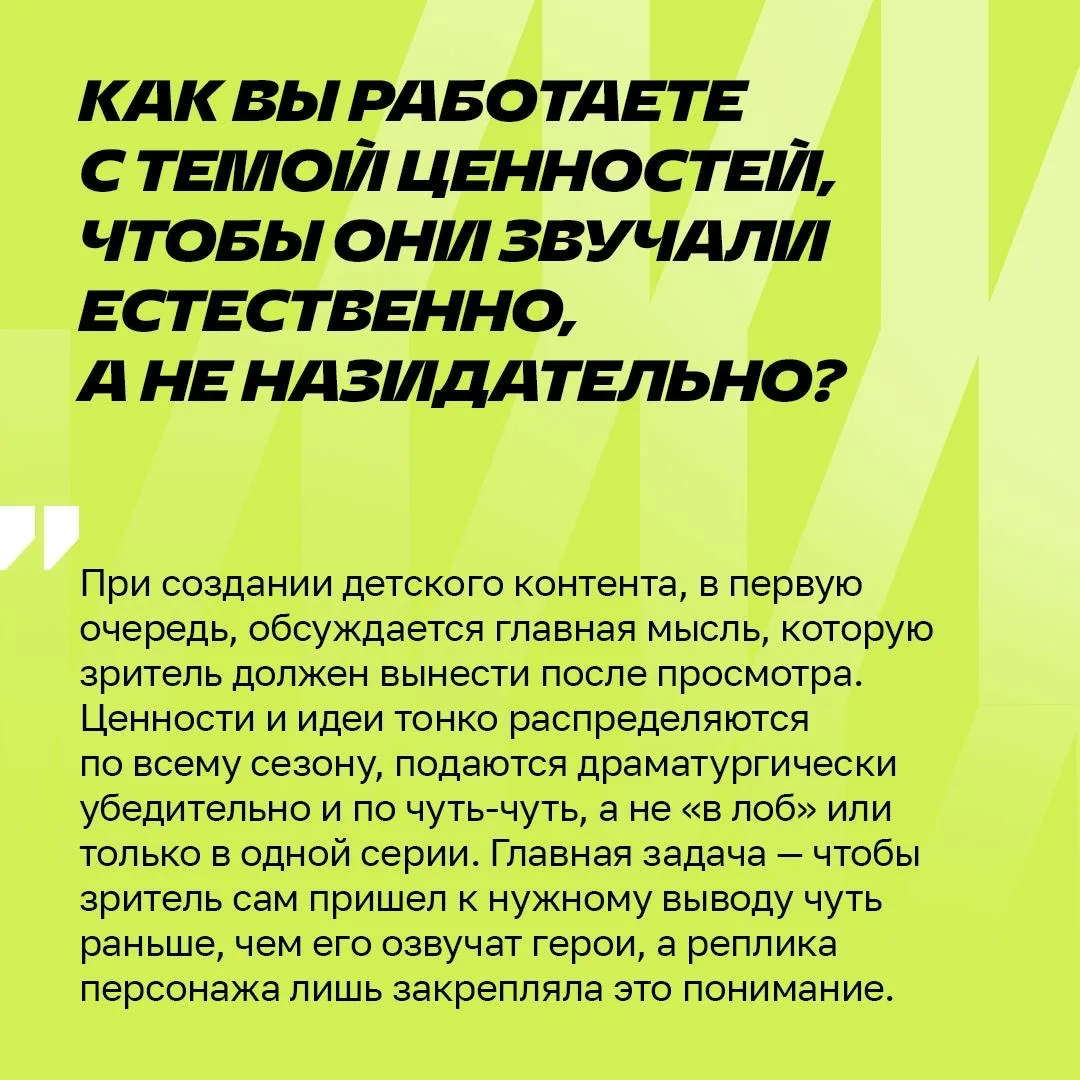 КАК ВЫ РАБОТАЕТЕ
С ТЕМОЙ ЦЕННОСТЕЙ,
ЧТОБЫ ОНИ ЗВУЧАЛИ
ЕСТЕСТВЕННО,
А НЕ НАЗИДАТЕЛЬНО?

"

При создании детского контента, в первую очередь, обсуждается главная мысль, которую зритель должен вынести после просмотра. Ценности и идеи тонко распределяются по всему сезону, подаются драматургически убедительно и по чуть-чуть, а не «в лоб» или только в одной серии. Главная задача — чтобы зритель сам пришел к нужному выводу чуть раньше, чем его озвучат герои, а реплика персонажа лишь закрепляла это понимание.